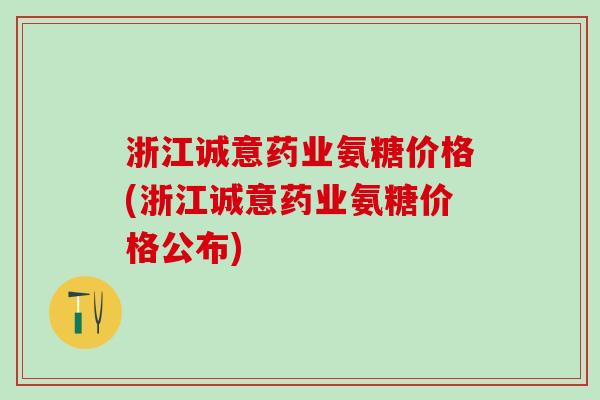 浙江诚意药业氨糖价格(浙江诚意药业氨糖价格公布)